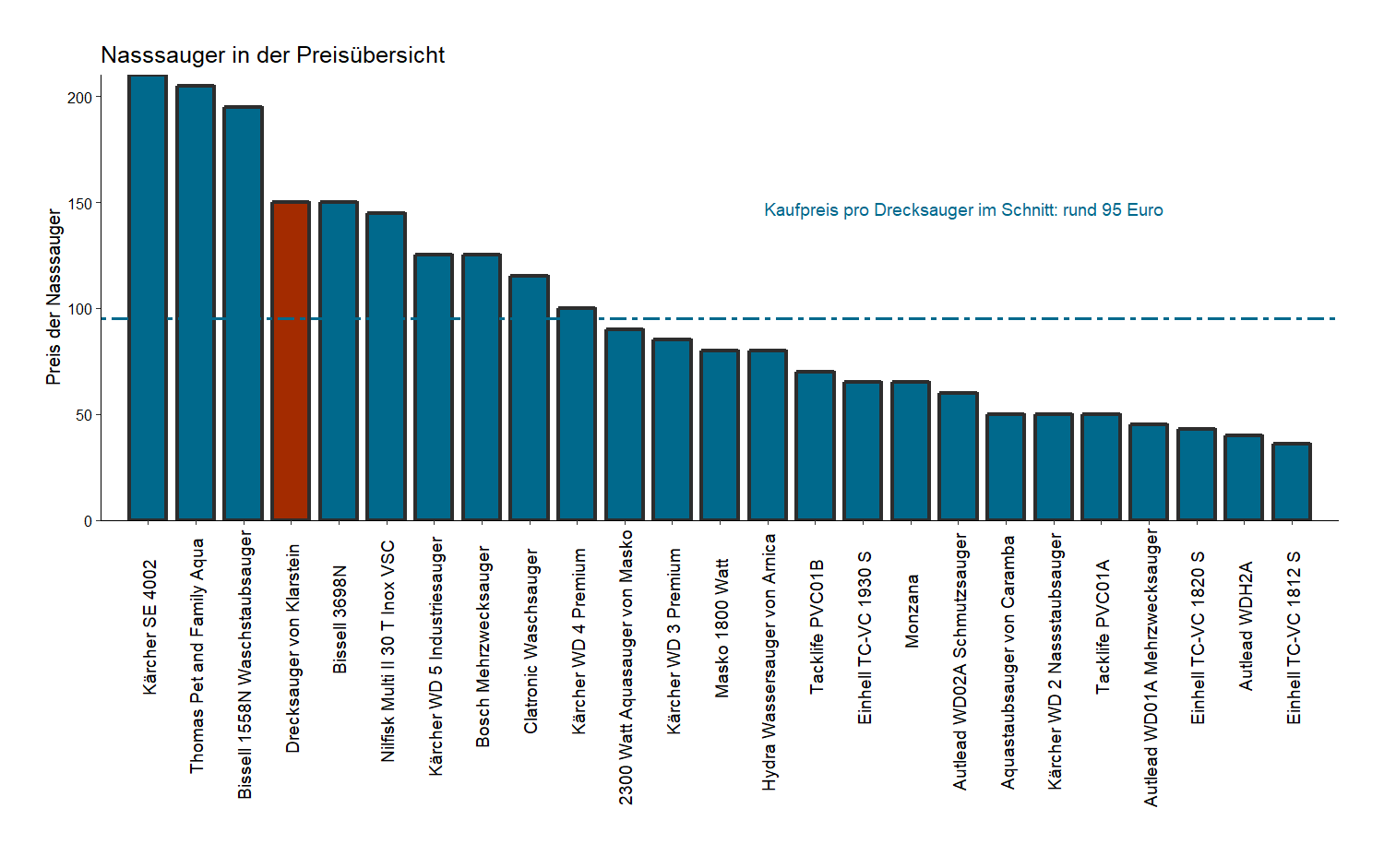 Nasssauger in der Preisübersicht

Preis der Nasssauger

200
150
100
50
0

Kaufpreis pro Drecksauger im Schnitt: rund 95 Euro

Kärcher SE 4002
Thomas Pet and Family Aqua
Bissell 1558N Waschstaubsauger
Drecksauger von Klarstein
Bissell 3698N
Nilfisk Multi II 30 T Inox VSC
Kärcher WD 5 Industriesauger
Bosch Mehrzwecksauger
Clatronic Waschsauger
Kärcher WD 4 Premium
2300 Watt Aquasauger von Masko
Kärcher WD 3 Premium
Masko 1800 Watt
Hydra Wassersauger von Arnica
Tacklife PVC01B
Einhell TC-VC 1930 S
Monzana
Autlead WD02A Schmutzsauger
Aquastaubsauger von Caramba
Kärcher WD 2 Nassstaubsauger
Tacklife PVC01A
Autlead WD01A Mehrzwecksauger
Einhell TC-VC 1820 S
Autlead WDH2A
Einhell TC-VC 1812 S